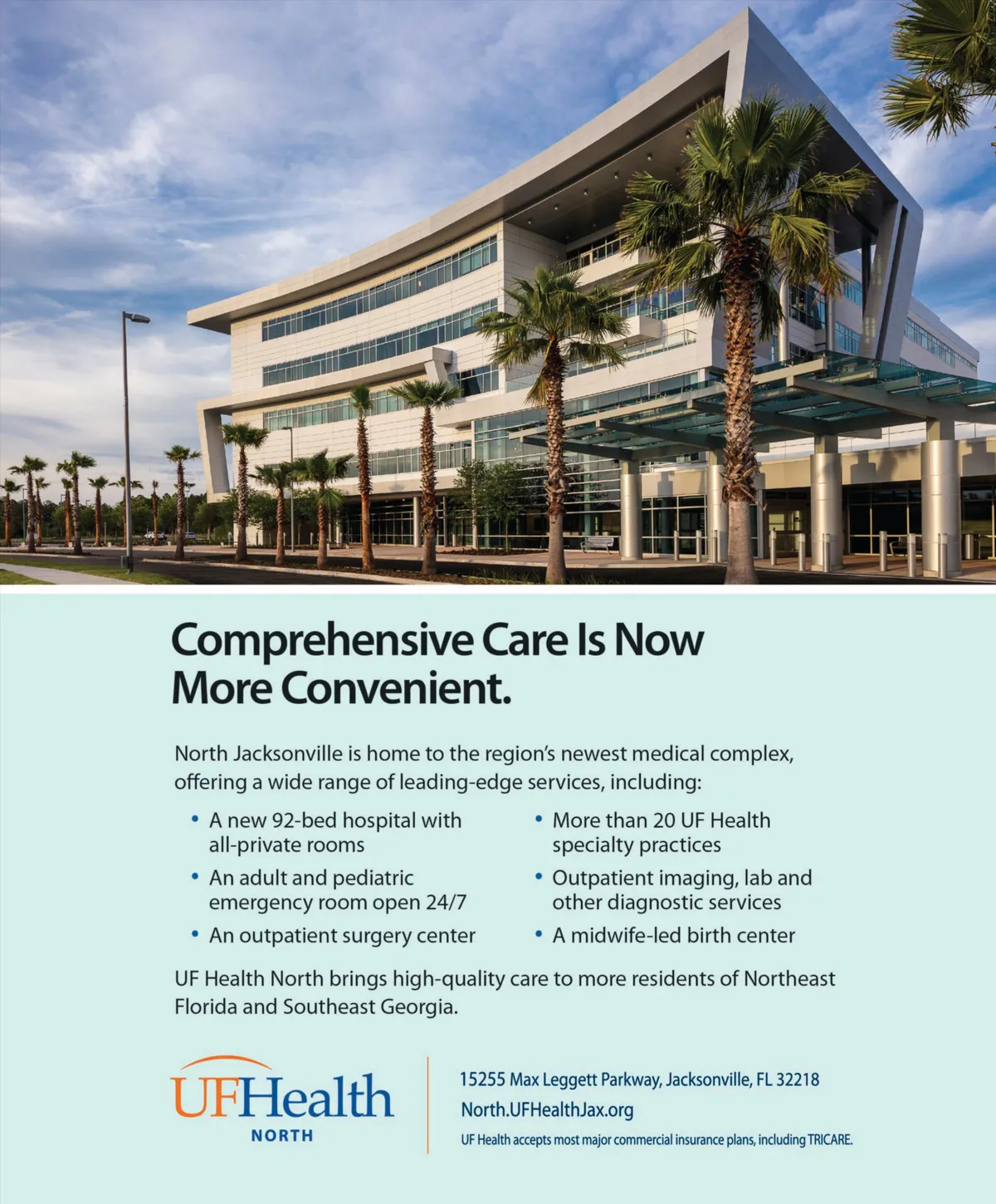 Comprehensive Care Is Now More Convenient.

North Jacksonville is home to the region's newest medical complex, offering a wide range of leading-edge services, including:

• A new 92-bed hospital with all-private rooms
• An adult and pediatric emergency room open 24/7
• An outpatient surgery center

• More than 20 UF Health specialty practices
• Outpatient imaging, lab and other diagnostic services
• A midwife-led birth center

UF Health North brings high-quality care to more residents of Northeast Florida and Southeast Georgia.

UFHealth
NORTH

15255 Max Leggett Parkway, Jacksonville, FL 32218
North.UFHealthJax.org
UF Health accepts most major commercial insurance plans, including TRICARE.